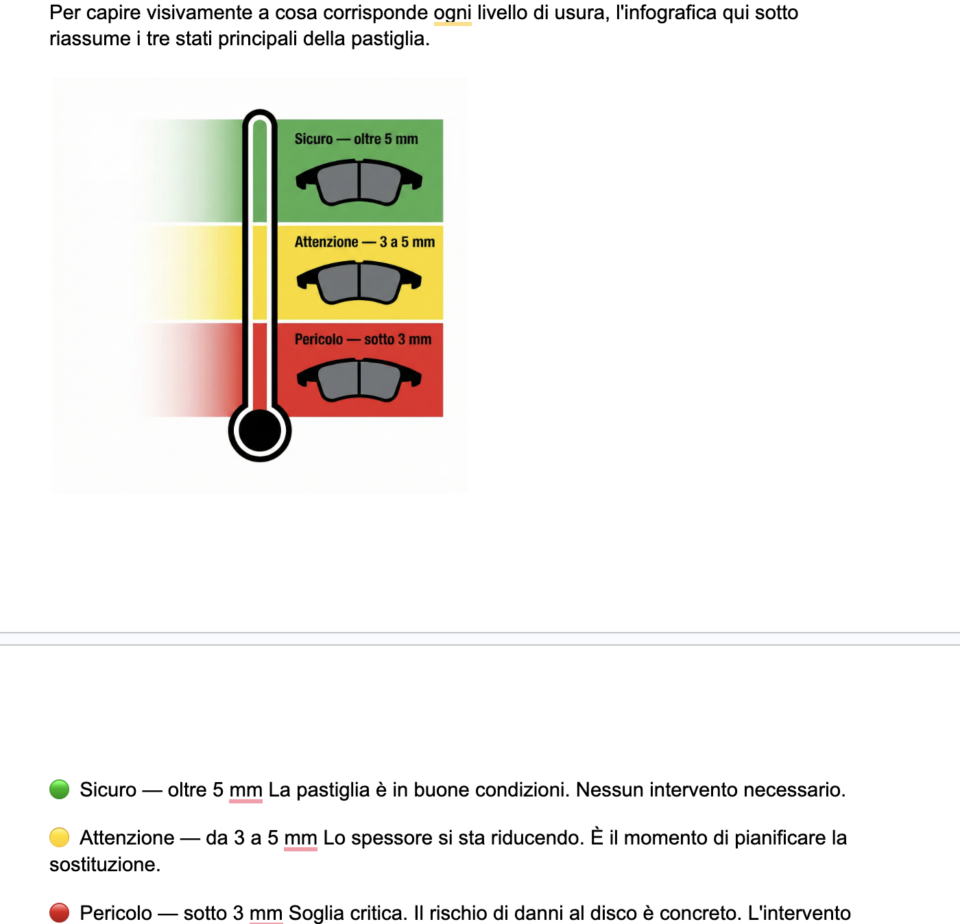 Per capire visivamente a cosa corrisponde ogni livello di usura, l'infografica qui sotto riassume i tre stati principali della pastiglia.

Sicuro — oltre 5 mm

Attenzione — 3 a 5 mm

Pericolo — sotto 3 mm

🟢 Sicuro — oltre 5 mm La pastiglia è in buone condizioni. Nessun intervento necessario.

🟡 Attenzione — da 3 a 5 mm Lo spessore si sta riducendo. È il momento di pianificare la sostituzione.

🔴 Pericolo — sotto 3 mm Soglia critica. Il rischio di danni al disco è concreto. L'intervento